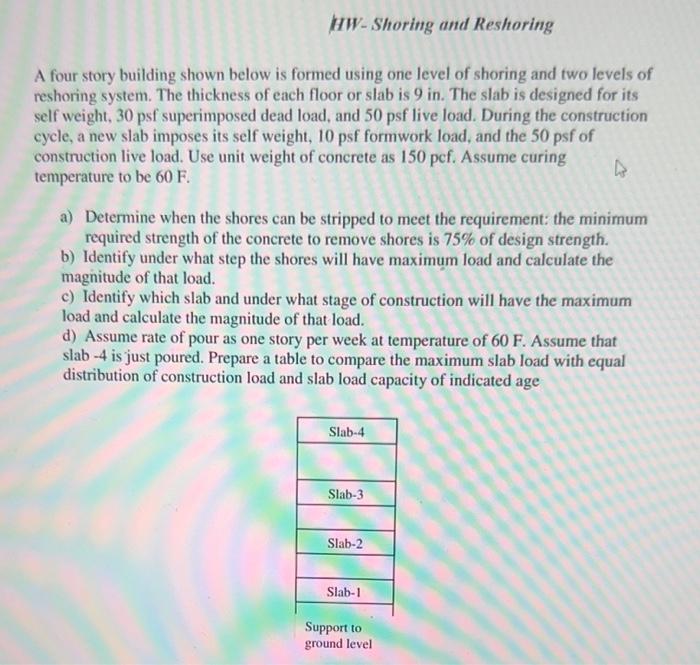 HW- Shoring and Reshoring

A four story building shown below is formed using one level of shoring and two levels of reshoring system. The thickness of each floor or slab is 9 in. The slab is designed for its self weight, 30 psf superimposed dead load, and 50 psf live load. During the construction cycle, a new slab imposes its self weight, 10 psf formwork load, and the 50 psf of construction live load. Use unit weight of concrete as 150 pcf. Assume curing temperature to be 60 F.

a) Determine when the shores can be stripped to meet the requirement: the minimum required strength of the concrete to remove shores is 75% of design strength.
b) Identify under what step the shores will have maximum load and calculate the magnitude of that load.
c) Identify which slab and under what stage of construction will have the maximum load and calculate the magnitude of that load.
d) Assume rate of pour as one story per week at temperature of 60 F. Assume that slab -4 is just poured. Prepare a table to compare the maximum slab load with equal distribution of construction load and slab load capacity of indicated age

Slab-4
Slab-3
Slab-2
Slab-1
Support to
ground level